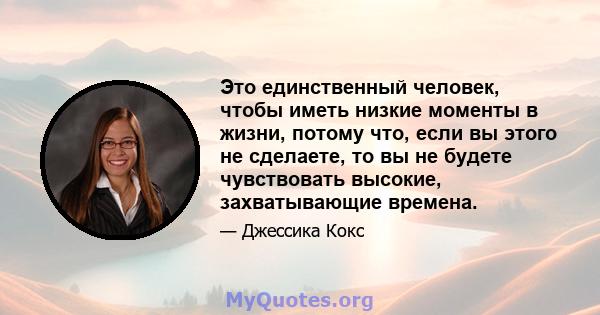 Это единственный человек, чтобы иметь низкие моменты в жизни, потому что, если вы этого не сделаете, то вы не будете чувствовать высокие, захватывающие времена.

— Джессика Кокс

MyQuotes.org